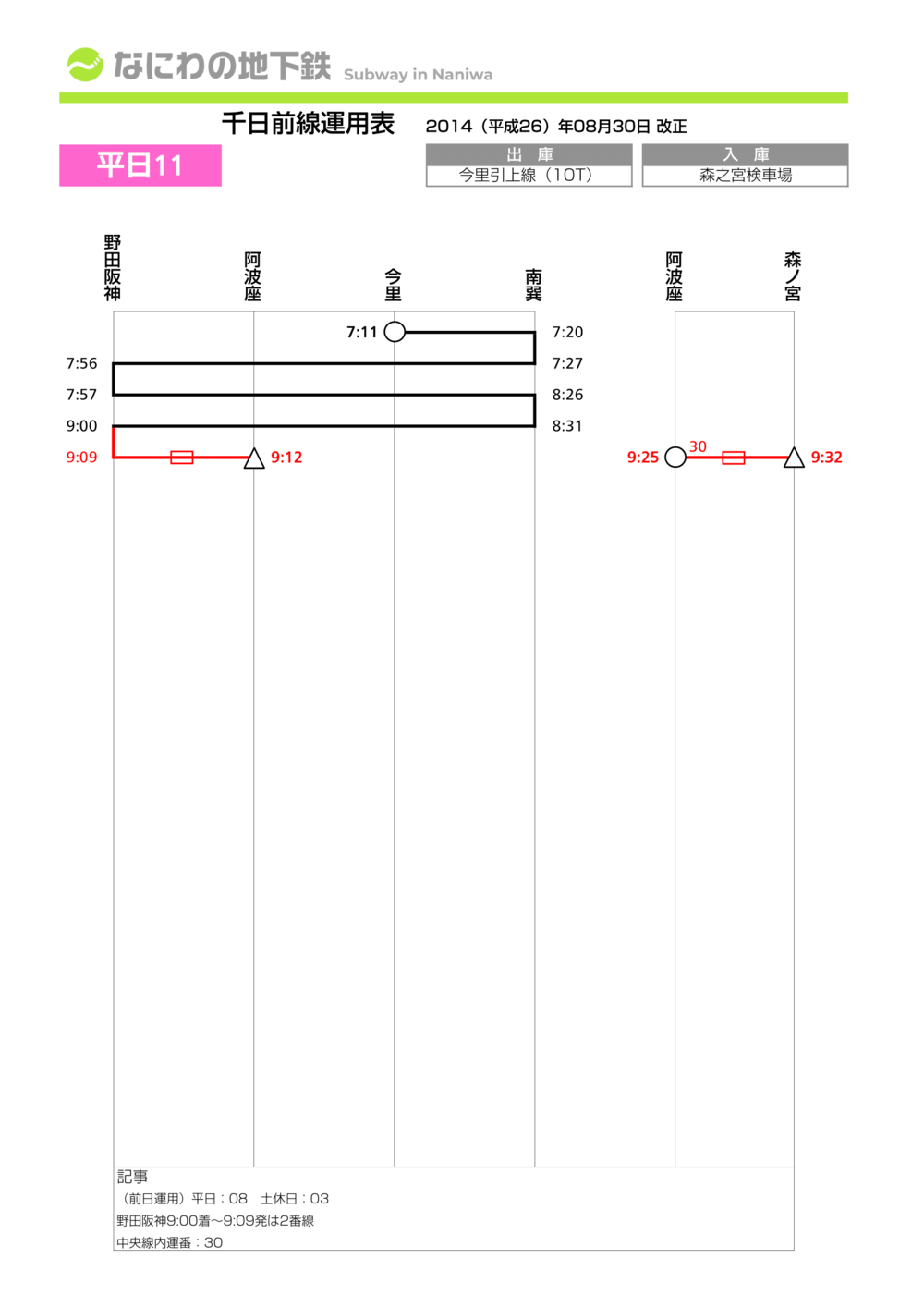 なにわの地下鉄 Subway in Naniwa

千日前線運用表 2014（平成26）年08月30日 改正

平日11

| 出　庫 | 入　庫 |
|---|---|
| 今里引上線（10T） | 森之宮検車場 |

野田阪神 阿波座 今里 南巽 阿波座 森ノ宮

7:11
7:20
7:56
7:27
7:57
8:26
9:00
8:31
9:09
9:12
9:25
30
9:32

記事
（前日運用）平日：08　土休日：03
野田阪神9:00着～9:09発は2番線
中央線内運番：30